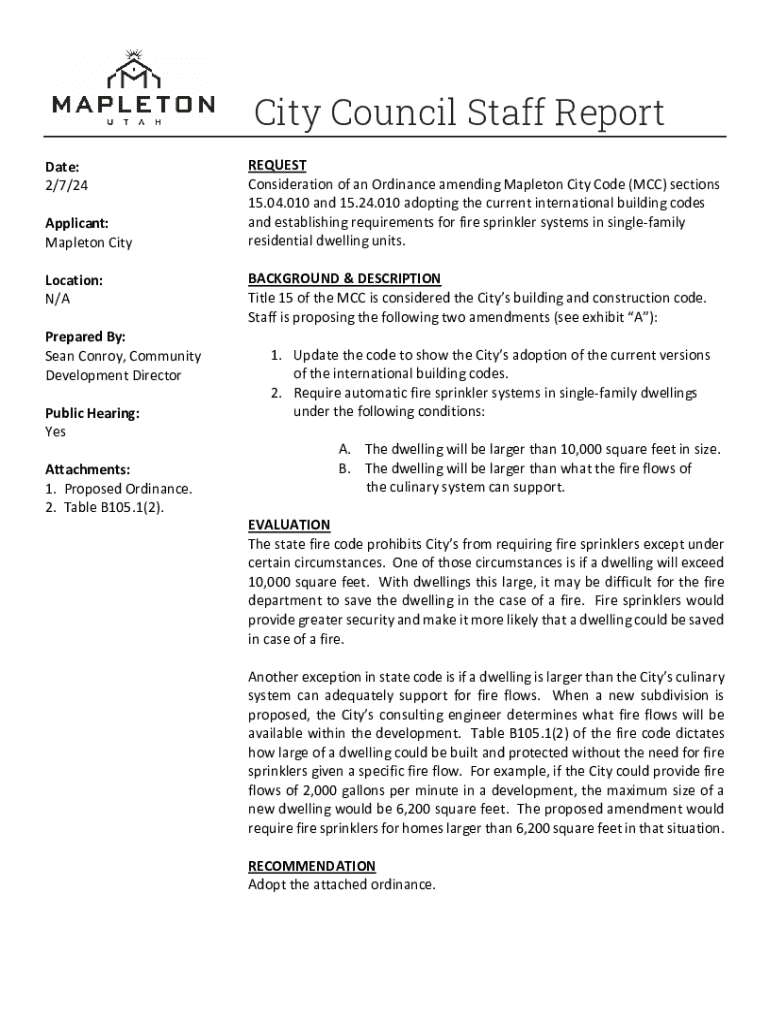 MAPLETON
UTAH

City Council Staff Report

Date:
2/7/24

Applicant:
Mapleton City

Location:
N/A

Prepared By:
Sean Conroy, Community Development Director

Public Hearing:
Yes

Attachments:
1. Proposed Ordinance.
2. Table B105.1(2).

REQUEST
Consideration of an Ordinance amending Mapleton City Code (MCC) sections 15.04.010 and 15.24.010 adopting the current international building codes and establishing requirements for fire sprinkler systems in single-family residential dwelling units.

BACKGROUND & DESCRIPTION
Title 15 of the MCC is considered the City's building and construction code. Staff is proposing the following two amendments (see exhibit "A"):

1. Update the code to show the City's adoption of the current versions of the international building codes.
2. Require automatic fire sprinkler systems in single-family dwellings under the following conditions:

A. The dwelling will be larger than 10,000 square feet in size.
B. The dwelling will be larger than what the fire flows of the culinary system can support.

EVALUATION
The state fire code prohibits City's from requiring fire sprinklers except under certain circumstances. One of those circumstances is if a dwelling will exceed 10,000 square feet. With dwellings this large, it may be difficult for the fire department to save the dwelling in the case of a fire. Fire sprinklers would provide greater security and make it more likely that a dwelling could be saved in case of a fire.

Another exception in state code is if a dwelling is larger than the City's culinary system can adequately support for fire flows. When a new subdivision is proposed, the City's consulting engineer determines what fire flows will be available within the development. Table B105.1(2) of the fire code dictates how large of a dwelling could be built and protected without the need for fire sprinklers given a specific fire flow. For example, if the City could provide fire flows of 2,000 gallons per minute in a development, the maximum size of a new dwelling would be 6,200 square feet. The proposed amendment would require fire sprinklers for homes larger than 6,200 square feet in that situation.

RECOMMENDATION
Adopt the attached ordinance.